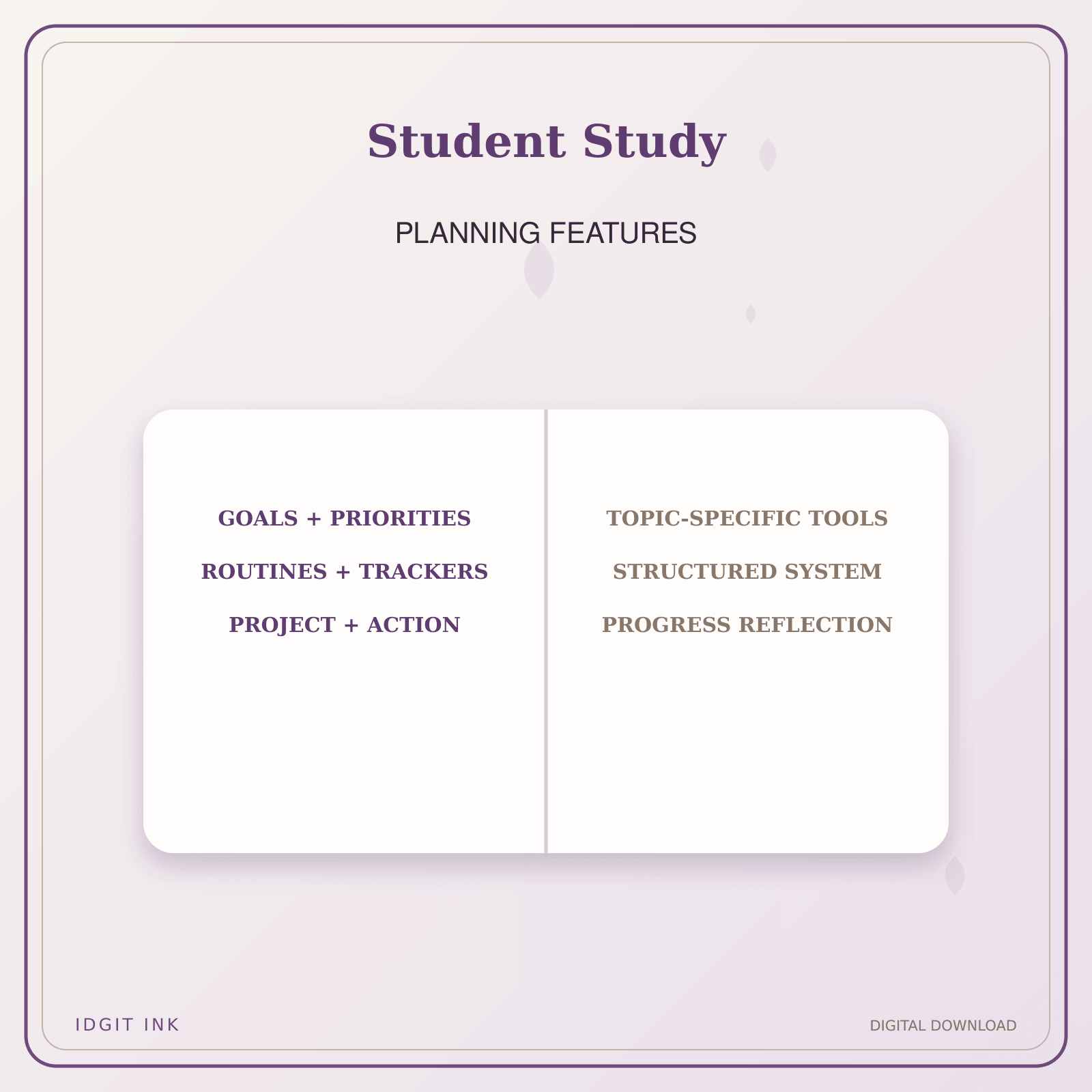 Student Study

PLANNING FEATURES

GOALS + PRIORITIES

ROUTINES + TRACKERS

PROJECT + ACTION

TOPIC-SPECIFIC TOOLS

STRUCTURED SYSTEM

PROGRESS REFLECTION

IDGIT INK

DIGITAL DOWNLOAD